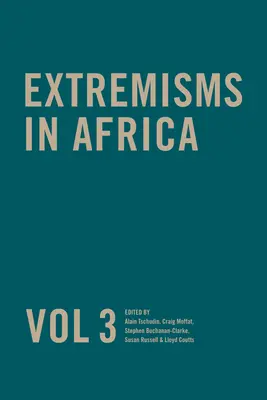 EXTREMISMS IN AFRICA

VOL 3

EDITED BY
Alain Tschudin, Craig Moffat, Stephen Buchanan-Clarke, Susan Russell & Lloyd Coutts